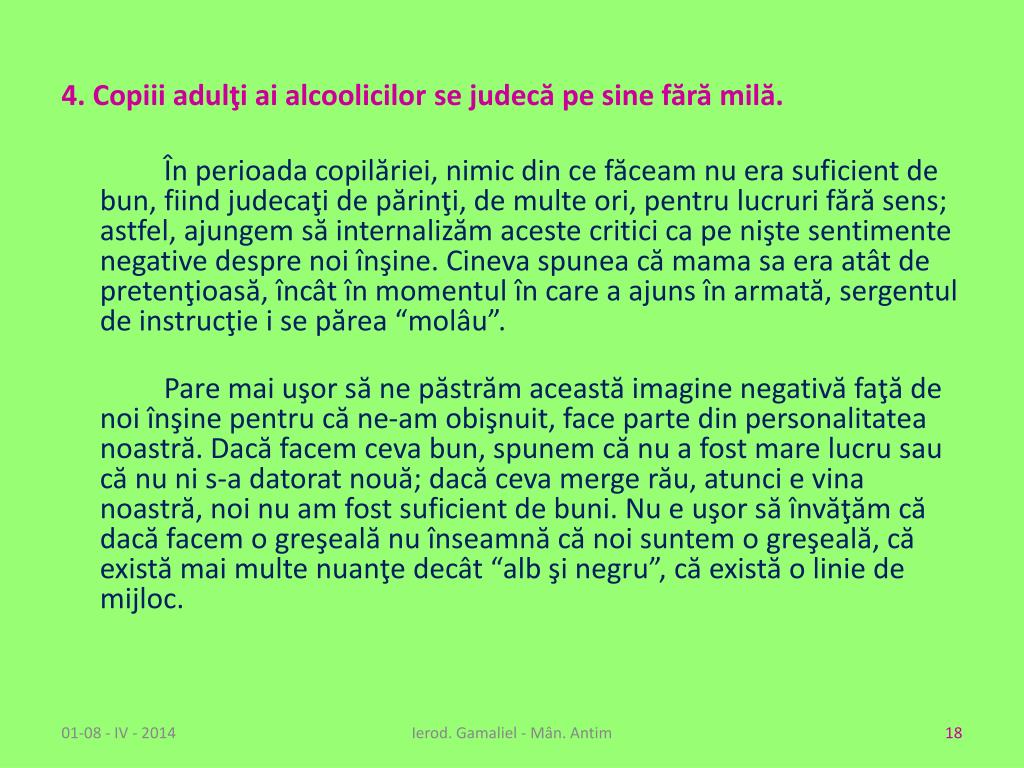 4. Copiii adulţi ai alcoolicilor se judecă pe sine fără milă.

În perioada copilăriei, nimic din ce făceam nu era suficient de bun, fiind judecaţi de părinţi, de multe ori, pentru lucruri fără sens; astfel, ajungem să internalizăm aceste critici ca pe nişte sentimente negative despre noi înşine. Cineva spunea că mama sa era atât de pretenţioasă, încât în momentul în care a ajuns în armată, sergentul de instrucţie i se părea “molâu”.

Pare mai uşor să ne păstrăm această imagine negativă faţă de noi înşine pentru că ne-am obişnuit, face parte din personalitatea noastră. Dacă facem ceva bun, spunem că nu a fost mare lucru sau că nu ni s-a datorat nouă; dacă ceva merge rău, atunci e vina noastră, noi nu am fost suficient de buni. Nu e uşor să învăţăm că dacă facem o greşeală nu înseamnă că noi suntem o greşeală, că există mai multe nuanţe decât “alb şi negru”, că există o linie de mijloc.

01-08 - IV - 2014

Ierod. Gamaliel - Mân. Antim

18